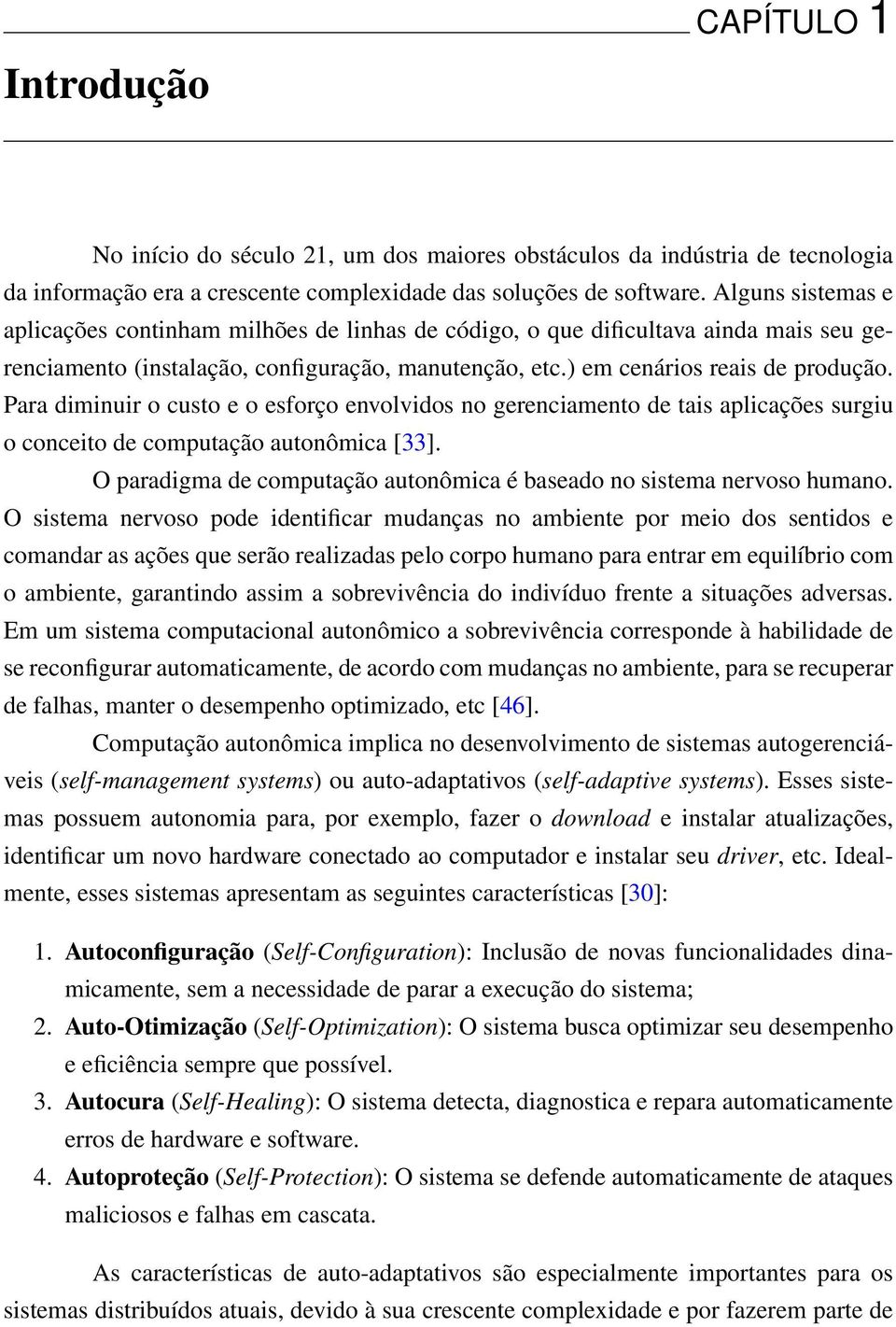 CAPÍTULO 1

Introdução

No início do século 21, um dos maiores obstáculos da indústria de tecnologia da informação era a crescente complexidade das soluções de software. Alguns sistemas e aplicações continham milhões de linhas de código, o que dificultava ainda mais seu gerenciamento (instalação, configuração, manutenção, etc.) em cenários reais de produção. Para diminuir o custo e o esforço envolvidos no gerenciamento de tais aplicações surgiu o conceito de computação autonômica [33].

O paradigma de computação autonômica é baseado no sistema nervoso humano. O sistema nervoso pode identificar mudanças no ambiente por meio dos sentidos e comandar as ações que serão realizadas pelo corpo humano para entrar em equilíbrio com o ambiente, garantindo assim a sobrevivência do indivíduo frente a situações adversas. Em um sistema computacional autonômico a sobrevivência corresponde à habilidade de se reconfigurar automaticamente, de acordo com mudanças no ambiente, para se recuperar de falhas, manter o desempenho optimizado, etc [46].

Computação autonômica implica no desenvolvimento de sistemas autogerenciáveis (self-management systems) ou auto-adaptativos (self-adaptive systems). Esses sistemas possuem autonomia para, por exemplo, fazer o download e instalar atualizações, identificar um novo hardware conectado ao computador e instalar seu driver, etc. Idealmente, esses sistemas apresentam as seguintes características [30]:

1. Autoconfiguração (Self-Configuration): Inclusão de novas funcionalidades dinamicamente, sem a necessidade de parar a execução do sistema;
2. Auto-Otimização (Self-Optimization): O sistema busca optimizar seu desempenho e eficiência sempre que possível.
3. Autocura (Self-Healing): O sistema detecta, diagnostica e repara automaticamente erros de hardware e software.
4. Autoproteção (Self-Protection): O sistema se defende automaticamente de ataques maliciosos e falhas em cascata.

As características de auto-adaptativos são especialmente importantes para os sistemas distribuídos atuais, devido à sua crescente complexidade e por fazerem parte de